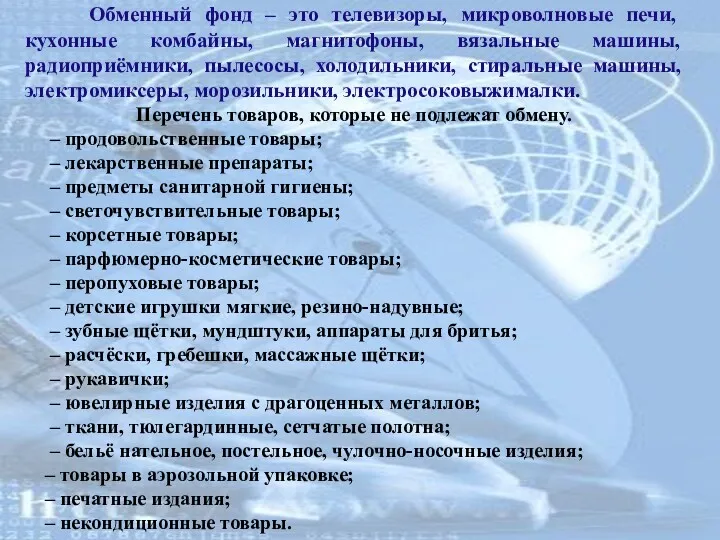 Обменный фонд – это телевизоры, микроволновые печи, кухонные комбайны, магнитофоны, вязальные машины, радиоприёмники, пылесосы, холодильники, стиральные машины, электромиксеры, морозильники, электросоковыжималки.

Перечень товаров, которые не подлежат обмену.

– продовольственные товары;
– лекарственные препараты;
– предметы санитарной гигиены;
– светочувствительные товары;
– корсетные товары;
– парфюмерно-косметические товары;
– перопуховые товары;
– детские игрушки мягкие, резино-надувные;
– зубные щётки, мундштуки, аппараты для бритья;
– расчёски, гребешки, массажные щётки;
– рукавички;
– ювелирные изделия с драгоценных металлов;
– ткани, тюлегардинные, сетчатые полотна;
– бельё нательное, постельное, чулочно-носочные изделия;
– товары в аэрозольной упаковке;
– печатные издания;
– некондиционные товары.